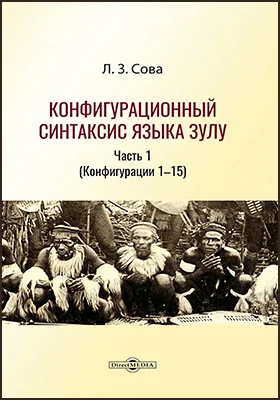 Л. З. Сова

КОНФИГУРАЦИОННЫЙ СИНТАКСИС ЯЗЫКА ЗУЛУ

Часть 1
(Конфигурации 1–15)

DirectMEDIA